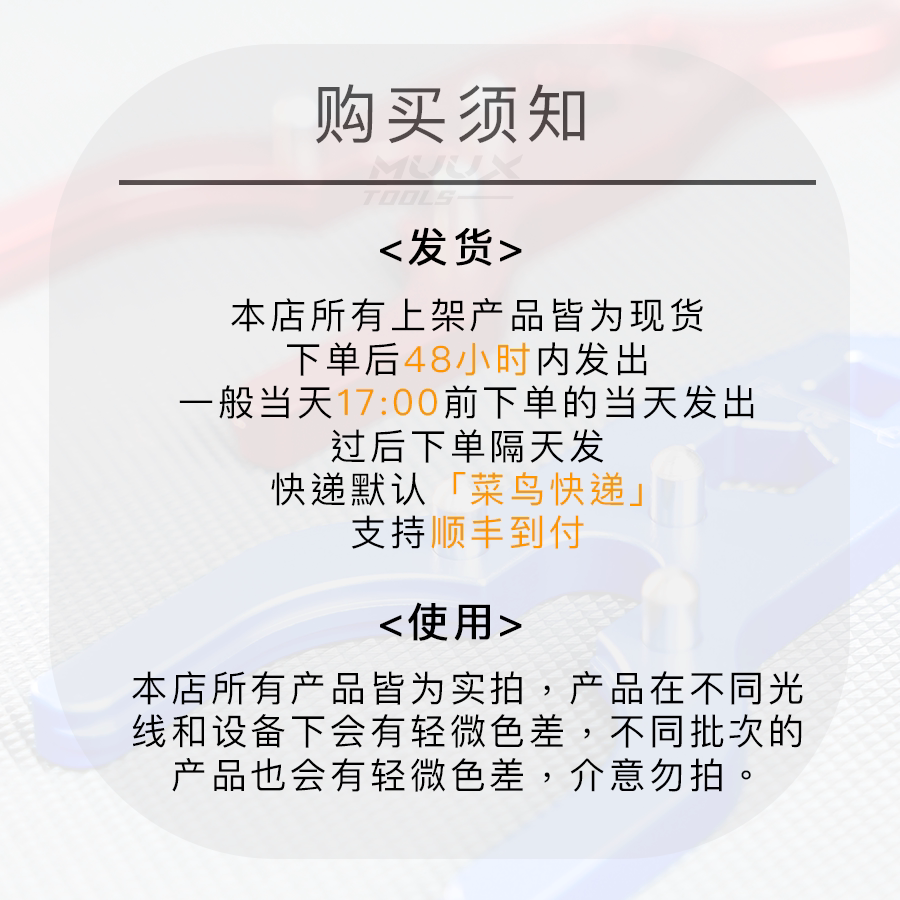 购买须知

<发货>

本店所有上架产品皆为现货
下单后48小时内发出
一般当天17:00前下单的当天发出
过后下单隔天发
快递默认「菜鸟快递」
支持顺丰到付

<使用>

本店所有产品皆为实拍，产品在不同光线和设备下会有轻微色差，不同批次的产品也会有轻微色差，介意勿拍。

MUUX TOOLS